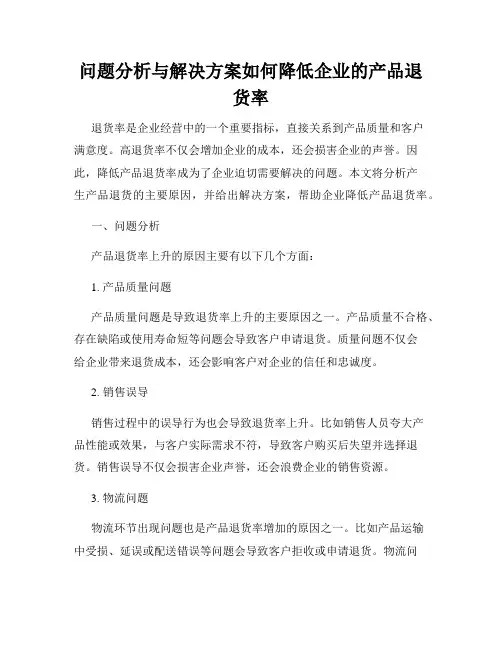 问题分析与解决方案如何降低企业的产品退货率

退货率是企业经营中的一个重要指标，直接关系到产品质量和客户满意度。高退货率不仅会增加企业的成本，还会损害企业的声誉。因此，降低产品退货率成为了企业迫切需要解决的问题。本文将分析产生产品退货的主要原因，并给出解决方案，帮助企业降低产品退货率。

一、问题分析

产品退货率上升的原因主要有以下几个方面：

1. 产品质量问题

产品质量问题是导致退货率上升的主要原因之一。产品质量不合格、存在缺陷或使用寿命短等问题会导致客户申请退货。质量问题不仅会给企业带来退货成本，还会影响客户对企业的信任和忠诚度。

2. 销售误导

销售过程中的误导行为也会导致退货率上升。比如销售人员夸大产品性能或效果，与客户实际需求不符，导致客户购买后失望并选择退货。销售误导不仅会损害企业声誉，还会浪费企业的销售资源。

3. 物流问题

物流环节出现问题也是产品退货率增加的原因之一。比如产品运输中受损、延误或配送错误等问题会导致客户拒收或申请退货。物流问